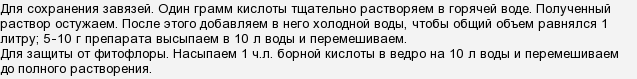 Для сохранения завязей. Один грамм кислоты тщательно растворяем в горячей воде. Полученный раствор остужаем. После этого добавляем в него холодной воды, чтобы общий объем равнялся 1 литру; 5-10 г препарата высыпаем в 10 л воды и перемешиваем.
Для защиты от фитофлоры. Насыпаем 1 ч.л. борной кислоты в ведро на 10 л воды и перемешиваем до полного растворения.